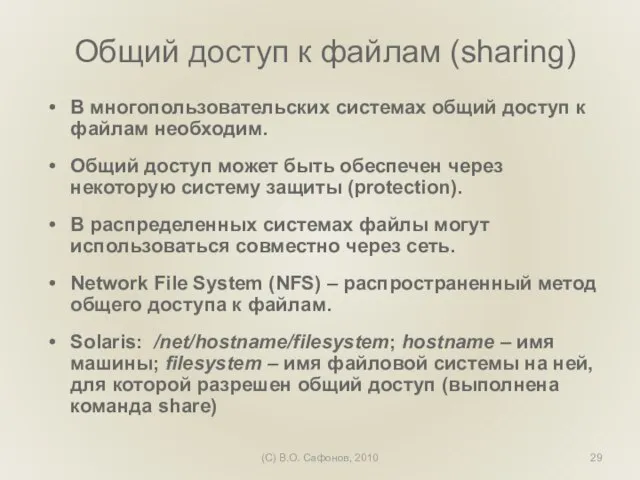 Общий доступ к файлам (sharing)

• В многопользовательских системах общий доступ к файлам необходим.

• Общий доступ может быть обеспечен через некоторую систему защиты (protection).

• В распределенных системах файлы могут использоваться совместно через сеть.

• Network File System (NFS) – распространенный метод общего доступа к файлам.

• Solaris: /net/hostname/filesystem; hostname – имя машины; filesystem – имя файловой системы на ней, для которой разрешен общий доступ (выполнена команда share)

(C) В.О. Сафонов, 2010

29